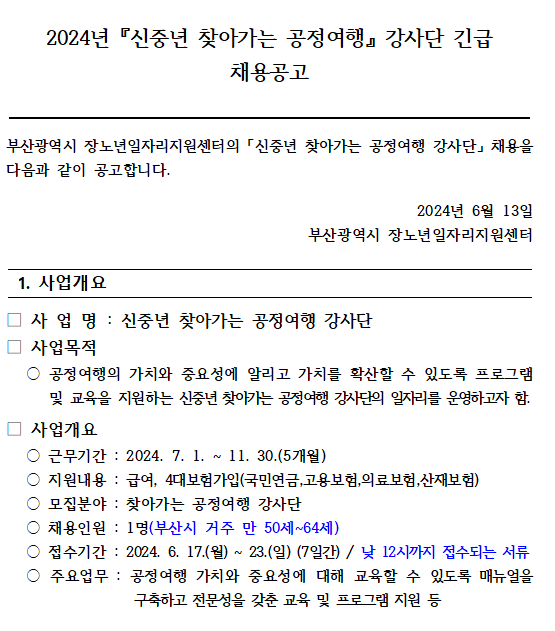 2024년 『신중년 찾아가는 공정여행』 강사단 긴급 채용공고

부산광역시 장노년일자리지원센터의 「신중년 찾아가는 공정여행 강사단」 채용을 다음과 같이 공고합니다.

2024년 6월 13일
부산광역시 장노년일자리지원센터

1. 사업개요

□ 사 업 명 : 신중년 찾아가는 공정여행 강사단
□ 사업목적
○ 공정여행의 가치와 중요성에 알리고 가치를 확산할 수 있도록 프로그램 및 교육을 지원하는 신중년 찾아가는 공정여행 강사단의 일자리를 운영하고자 함.
□ 사업개요
○ 근무기간 : 2024. 7. 1. ~ 11. 30.(5개월)
○ 지원내용 : 급여, 4대보험가입(국민연금,고용보험,의료보험,산재보험)
○ 모집분야 : 찾아가는 공정여행 강사단
○ 채용인원 : 1명(부산시 거주 만 50세~64세)
○ 접수기간 : 2024. 6. 17.(월) ~ 23.(일) (7일간) / 낮 12시까지 접수되는 서류
○ 주요업무 : 공정여행 가치와 중요성에 대해 교육할 수 있도록 매뉴얼을 구축하고 전문성을 갖춘 교육 및 프로그램 지원 등